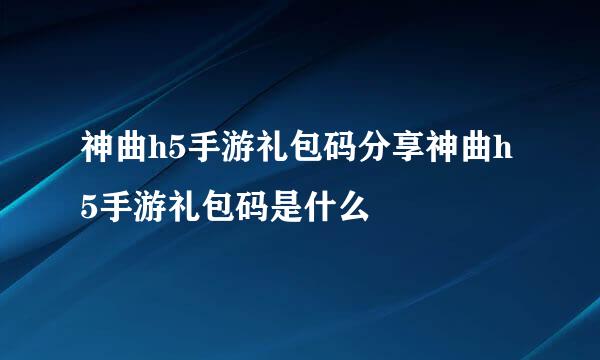 神曲h5手游礼包码分享神曲h5手游礼包码是什么